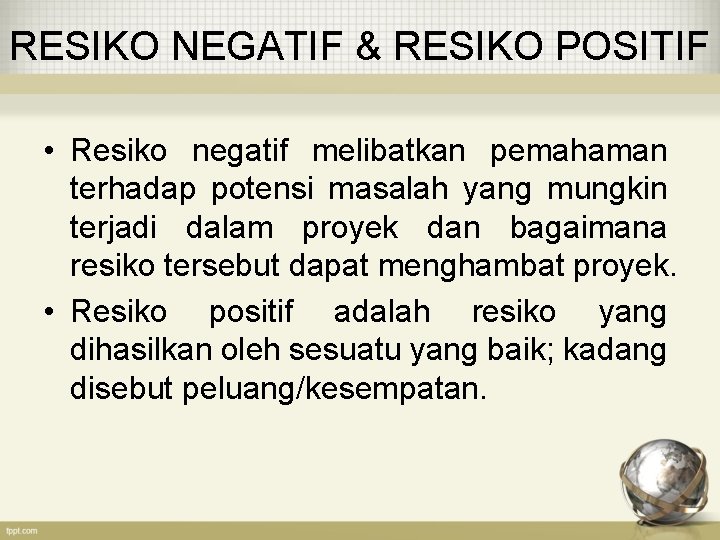 RESIKO NEGATIF & RESIKO POSITIF

• Resiko negatif melibatkan pemahaman terhadap potensi masalah yang mungkin terjadi dalam proyek dan bagaimana resiko tersebut dapat menghambat proyek.

• Resiko positif adalah resiko yang dihasilkan oleh sesuatu yang baik; kadang disebut peluang/kesempatan.

fppt.com